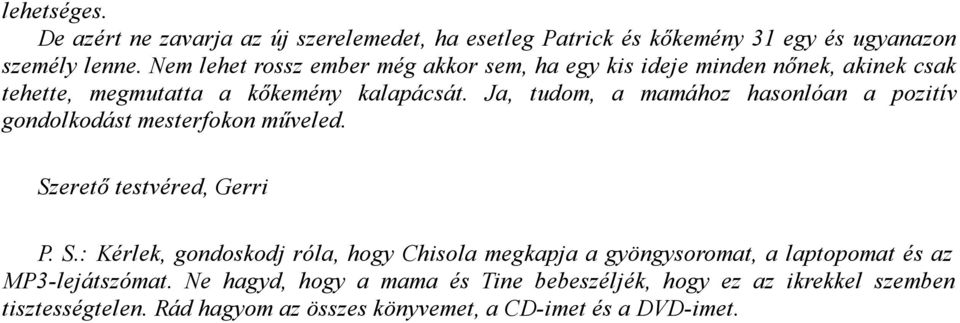 lehetséges.

De azért ne zavarja az új szerelemedet, ha esetleg Patrick és kőkemény 31 egy és ugyanazon személy lenne. Nem lehet rossz ember még akkor sem, ha egy kis ideje minden nőnek, akinek csak tehette, megmutatta a kőkemény kalapácsát. Ja, tudom, a mamához hasonlóan a pozitív gondolkodást mesterfokon műveled.

Szerető testvéred, Gerri

P. S.: Kérlek, gondoskodj róla, hogy Chisola megkapja a gyöngysoromat, a laptopomat és az MP3-lejátszómat. Ne hagyd, hogy a mama és Tine bebeszéljék, hogy ez az ikrekkel szemben tisztességtelen. Rád hagyom az összes könyvemet, a CD-imet és a DVD-imet.